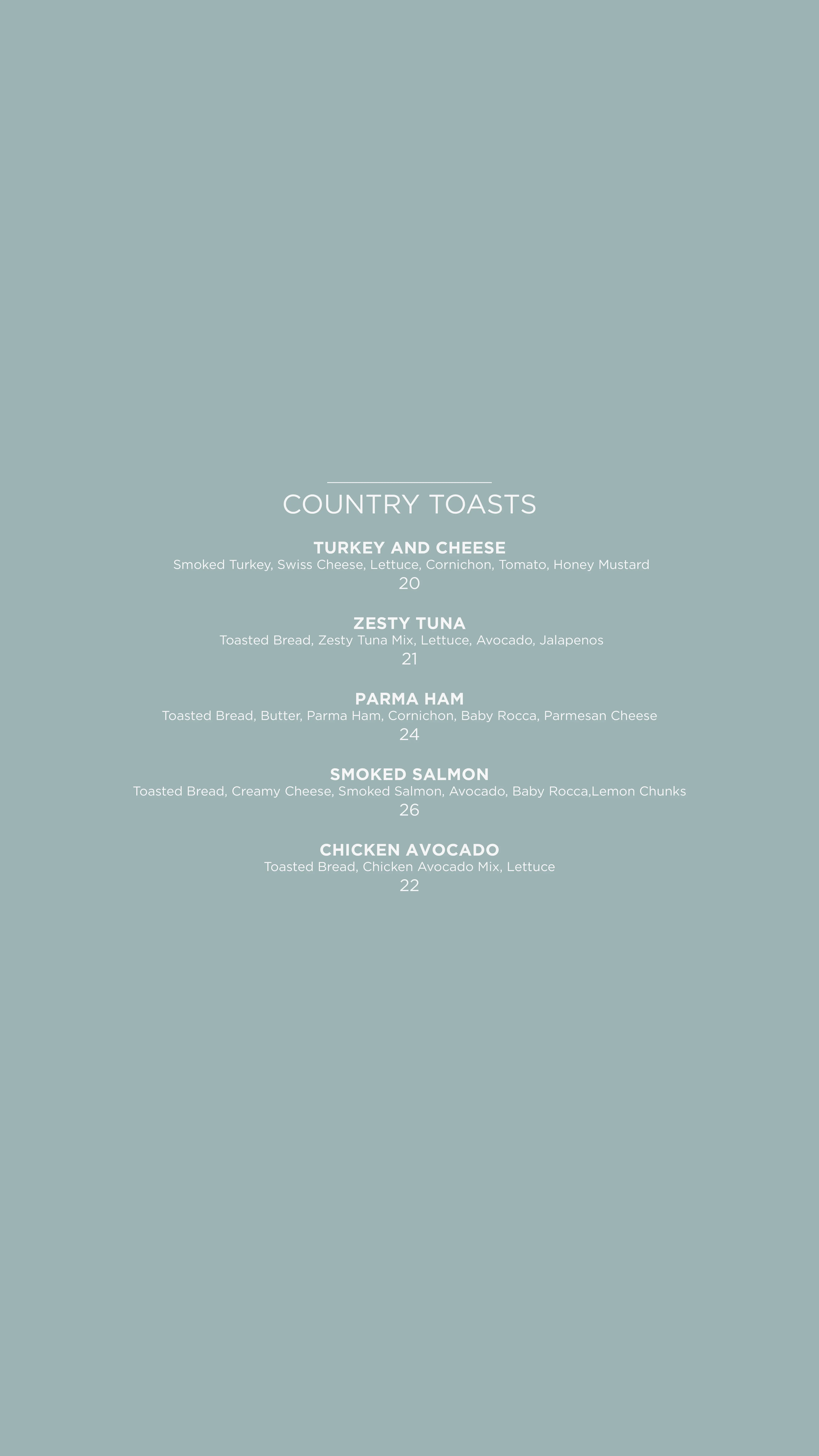 COUNTRY TOASTS

TURKEY AND CHEESE
Smoked Turkey, Swiss Cheese, Lettuce, Cornichon, Tomato, Honey Mustard
20

ZESTY TUNA
Toasted Bread, Zesty Tuna Mix, Lettuce, Avocado, Jalapenos
21

PARMA HAM
Toasted Bread, Butter, Parma Ham, Cornichon, Baby Rocca, Parmesan Cheese
24

SMOKED SALMON
Toasted Bread, Creamy Cheese, Smoked Salmon, Avocado, Baby Rocca,Lemon Chunks
26

CHICKEN AVOCADO
Toasted Bread, Chicken Avocado Mix, Lettuce
22